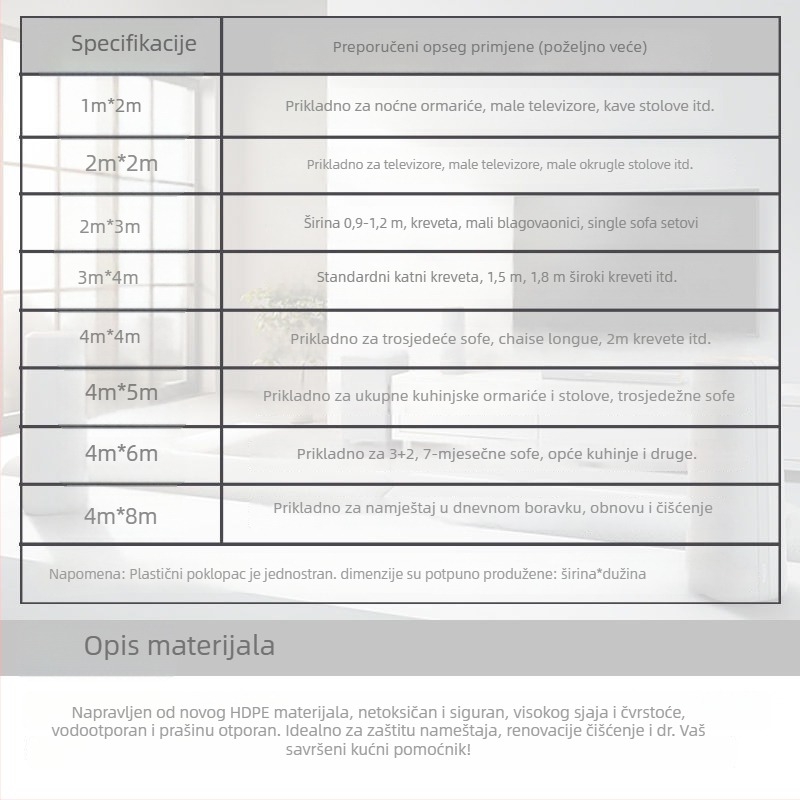 | Specifikacije | Preporučeni opseg primjene (poželjno veće) |
|---|---|
| 1m*2m | Prikladno za noćne ormariće, male televizore, kave stolove itd. |
| 2m*2m | Prikladno za televizore, male televizore, male okrugle stolove itd. |
| 2m*3m | Širina 0,9-1,2 m, kreveta, mali blagovaonici, single sofa setovi |
| 3m*4m | Standardni katni kreveta, 1,5 m, 1,8 m široki kreveti itd. |
| 4m*4m | Prikladno za trosjedeće sofe, chaise longue, 2m krevete itd. |
| 4m*5m | Prikladno za ukupne kuhinjske ormariće i stolove, trosjedežne sofe |
| 4m*6m | Prikladno za 3+2, 7-mjesečne sofe, opće kuhinje i druge. |
| 4m*8m | Prikladno za namještaj u dnevnom boravku, obnovu i čišćenje |

Napomena: Plastični poklopac je jednostran. dimenzije su potpuno produžene: širina*dužina

Opis materijala

Napravljen od novog HDPE materijala, netoksičan i siguran, visokog sjaja i čvrstoće, vodootporan i prašinu otporan. Idealno za zaštitu nameštaja, renovacije čišćenje i dr. Vaš savršeni kućni pomoćnik!